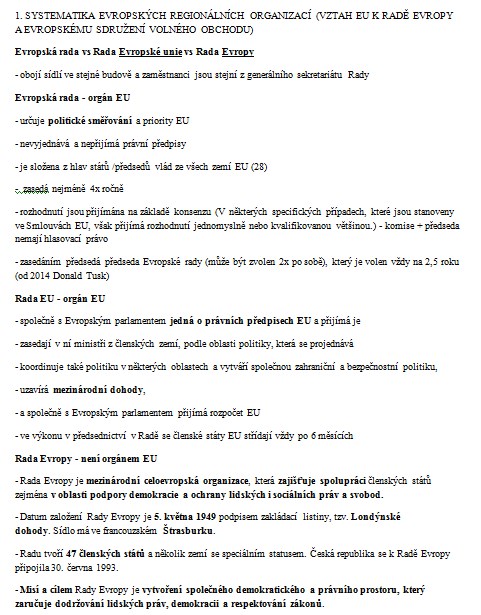 1. SYSTEMATIKA EVROPSKÝCH REGIONÁLNÍCH ORGANIZACÍ (VZTAH EU K RADĚ EVROPY A EVROPSKÉMU SDRUŽENÍ VOLNÉHO OBCHODU)

Evropská rada vs Rada Evropské unie vs Rada Evropy

- obojí sídlí ve stejné budově a zaměstnanci jsou stejní z generálního sekretariátu Rady

Evropská rada - orgán EU

- určuje politické směřování a priority EU

- nevyjednává a nepřijímá právní předpisy

- je složena z hlav států /předsedů vlád ze všech zemí EU (28)

- zasedá nejméně 4x ročně

- rozhodnutí jsou přijímána na základě konsenzu (V některých specifických případech, které jsou stanoveny ve Smlouvách EU, však přijímá rozhodnutí jednomyslně nebo kvalifikovanou většinou.) - komise + předseda nemají hlasovací právo

- zasedáním předsedá předseda Evropské rady (může být zvolen 2x po sobě), který je volen vždy na 2,5 roku (od 2014 Donald Tusk)

Rada EU - orgán EU

- společně s Evropským parlamentem jedná o právních předpisech EU a přijímá je

- zasedají v ní ministři z členských zemí, podle oblasti politiky, která se projednává

- koordinuje také politiku v některých oblastech a vytváří společnou zahraniční a bezpečnostní politiku,

- uzavírá mezinárodní dohody,

- a společně s Evropským parlamentem přijímá rozpočet EU

- ve výkonu v předsednictví v Radě se členské státy EU střídají vždy po 6 měsících

Rada Evropy - není orgánem EU

- Rada Evropy je mezinárodní celoevropská organizace, která zajišťuje spolupráci členských států zejména v oblasti podpory demokracie a ochrany lidských i sociálních práv a svobod.

- Datum založení Rady Evropy je 5. května 1949 podpisem zakládací listiny, tzv. Londýnské dohody. Sídlo má ve francouzském Štrasburku.

- Radu tvoří 47 členských států a několik zemí se speciálním statusem. Česká republika se k Radě Evropy připojila 30. června 1993.

- Misí a cílem Rady Evropy je vytvoření společného demokratického a právního prostoru, který zaručuje dodržování lidských práv, demokracii a respektování zákonů.